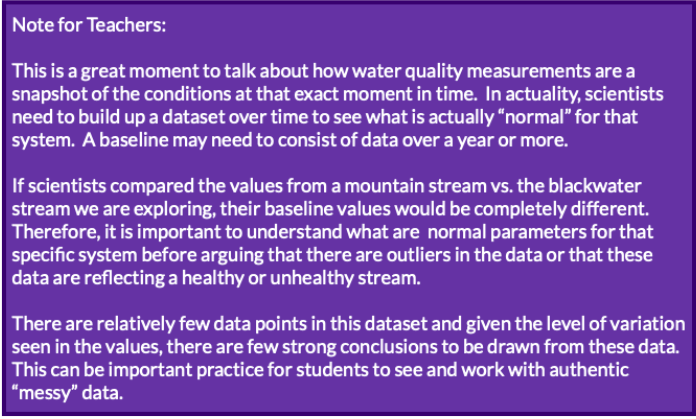 Note for Teachers:

This is a great moment to talk about how water quality measurements are a snapshot of the conditions at that exact moment in time. In actuality, scientists need to build up a dataset over time to see what is actually "normal" for that system. A baseline may need to consist of data over a year or more.

If scientists compared the values from a mountain stream vs. the blackwater stream we are exploring, their baseline values would be completely different. Therefore, it is important to understand what are normal parameters for that specific system before arguing that there are outliers in the data or that these data are reflecting a healthy or unhealthy stream.

There are relatively few data points in this dataset and given the level of variation seen in the values, there are few strong conclusions to be drawn from these data. This can be important practice for students to see and work with authentic "messy" data.